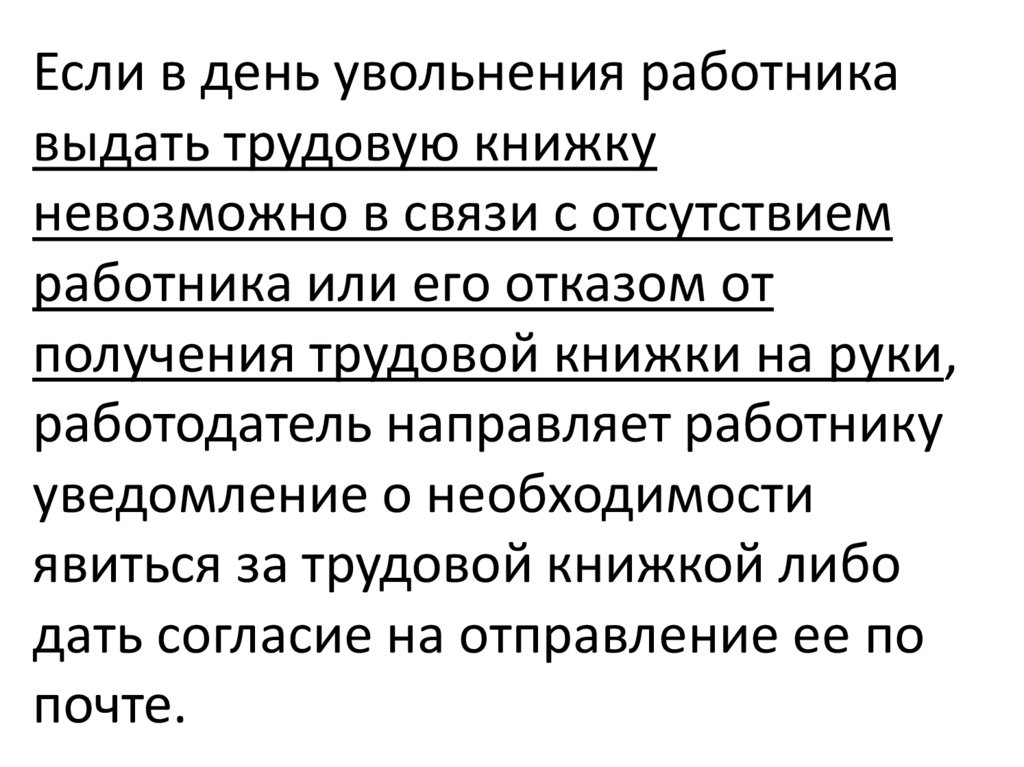 Если в день увольнения работника выдать трудовую книжку невозможно в связи с отсутствием работника или его отказом от получения трудовой книжки на руки, работодатель направляет работнику уведомление о необходимости явиться за трудовой книжкой либо дать согласие на отправление ее по почте.